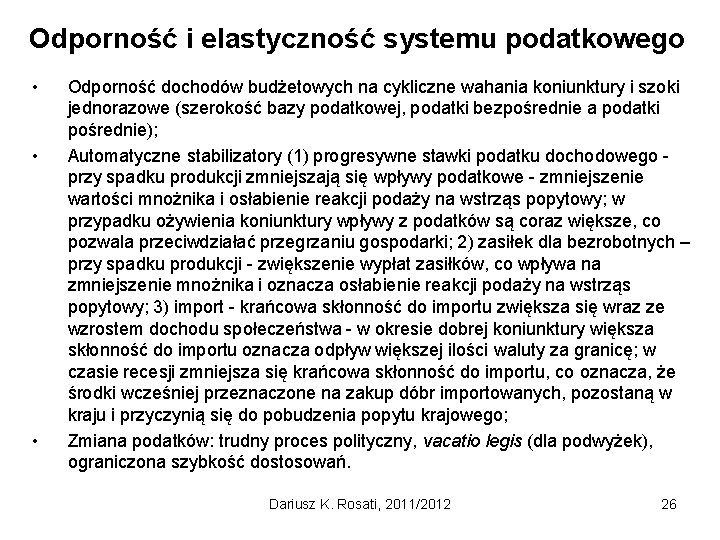 Odporność i elastyczność systemu podatkowego

• Odporność dochodów budżetowych na cykliczne wahania koniunktury i szoki jednorazowe (szerokość bazy podatkowej, podatki bezpośrednie a podatki pośrednie);

• Automatyczne stabilizatory (1) progresywne stawki podatku dochodowego - przy spadku produkcji zmniejszają się wpływy podatkowe - zmniejszenie wartości mnożnika i osłabienie reakcji podaży na wstrząs popytowy; w przypadku ożywienia koniunktury wpływy z podatków są coraz większe, co pozwala przeciwdziałać przegrzaniu gospodarki; 2) zasiłek dla bezrobotnych – przy spadku produkcji - zwiększenie wypłat zasiłków, co wpływa na zmniejszenie mnożnika i oznacza osłabienie reakcji podaży na wstrząs popytowy; 3) import - krańcowa skłonność do importu zwiększa się wraz ze wzrostem dochodu społeczeństwa - w okresie dobrej koniunktury większa skłonność do importu oznacza odpływ większej ilości waluty za granicę; w czasie recesji zmniejsza się krańcowa skłonność do importu, co oznacza, że środki wcześniej przeznaczone na zakup dóbr importowanych, pozostaną w kraju i przyczynią się do pobudzenia popytu krajowego;

• Zmiana podatków: trudny proces polityczny, vacatio legis (dla podwyżek), ograniczona szybkość dostosowań.

Dariusz K. Rosati, 2011/2012 26